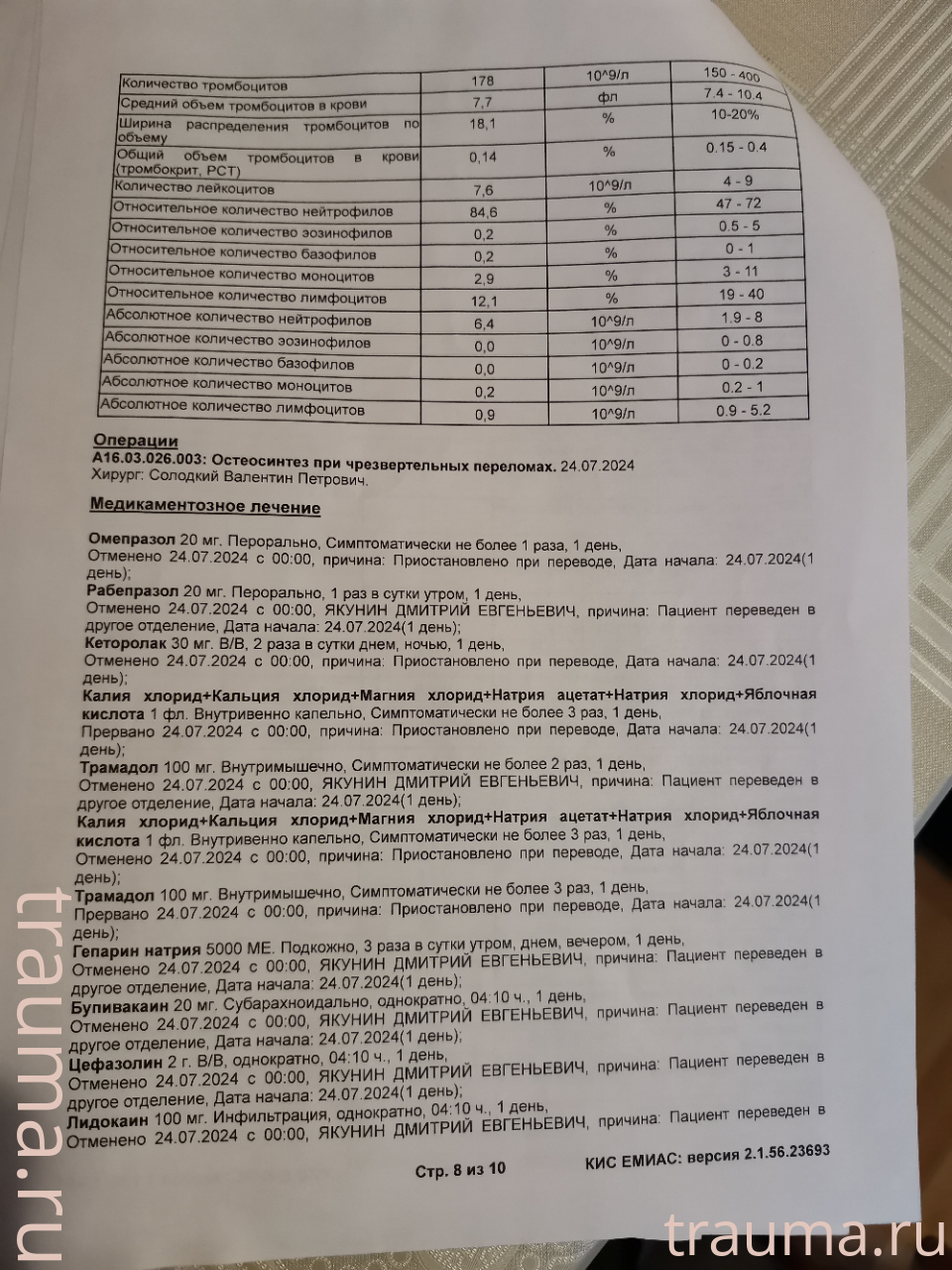 | Количество тромбоцитов | 178 | 10^9/л | 150 - 400 |
|---|---|---|---|
| Средний объем тромбоцитов в крови | 7,7 | фл | 7.4 - 10.4 |
| Ширина распределения тромбоцитов по объему | 18,1 | % | 10-20% |
| Общий объем тромбоцитов в крови (тромбокрит, PCT) | 0,14 | % | 0.15 - 0.4 |
| Количество лейкоцитов | 7,6 | 10^9/л | 4 - 9 |
| Относительное количество нейтрофилов | 84,6 | % | 47 - 72 |
| Относительное количество эозинофилов | 0,2 | % | 0.5 - 5 |
| Относительное количество базофилов | 0,2 | % | 0 - 1 |
| Относительное количество моноцитов | 2,9 | % | 3 - 11 |
| Относительное количество лимфоцитов | 12,1 | % | 19 - 40 |
| Абсолютное количество нейтрофилов | 6,4 | 10^9/л | 1.9 - 8 |
| Абсолютное количество эозинофилов | 0,0 | 10^9/л | 0 - 0.8 |
| Абсолютное количество базофилов | 0,0 | 10^9/л | 0 - 0.2 |
| Абсолютное количество моноцитов | 0,2 | 10^9/л | 0.2 - 1 |
| Абсолютное количество лимфоцитов | 0,9 | 10^9/л | 0.9 - 5.2 |

Операции
A16.03.026.003: Остеосинтез при чрезвертельных переломах. 24.07.2024
Хирург: Солодкий Валентин Петрович.

Медикаментозное лечение

Омепразол 20 мг. Перорально, Симптоматически не более 1 раза, 1 день,
Отменено 24.07.2024 с 00:00, причина: Приостановлено при переводе, Дата начала: 24.07.2024(1 день);
Рабепразол 20 мг. Перорально, 1 раз в сутки утром, 1 день,
Отменено 24.07.2024 с 00:00, ЯКУНИН ДМИТРИЙ ЕВГЕНЬЕВИЧ, причина: Пациент переведен в другое отделение, Дата начала: 24.07.2024(1 день);
Кеторолак 30 мг. В/В, 2 раза в сутки днем, ночью, 1 день,
Отменено 24.07.2024 с 00:00, причина: Приостановлено при переводе, Дата начала: 24.07.2024(1 день);
Калия хлорид+Кальция хлорид+Магния хлорид+Натрия ацетат+Натрия хлорид+Яблочная кислота 1 фл. Внутривенно капельно, Симптоматически не более 3 раз, 1 день,
Прервано 24.07.2024 с 00:00, причина: Приостановлено при переводе, Дата начала: 24.07.2024(1 день);
Трамадол 100 мг. Внутримышечно, Симптоматически не более 2 раз, 1 день,
Отменено 24.07.2024 с 00:00, ЯКУНИН ДМИТРИЙ ЕВГЕНЬЕВИЧ, причина: Пациент переведен в другое отделение, Дата начала: 24.07.2024(1 день);
Калия хлорид+Кальция хлорид+Магния хлорид+Натрия ацетат+Натрия хлорид+Яблочная кислота 1 фл. Внутривенно капельно, Симптоматически не более 3 раз, 1 день,
Отменено 24.07.2024 с 00:00, причина: Приостановлено при переводе, Дата начала: 24.07.2024(1 день);
Трамадол 100 мг. Внутримышечно, Симптоматически не более 3 раз, 1 день,
Прервано 24.07.2024 с 00:00, причина: Приостановлено при переводе, Дата начала: 24.07.2024(1 день);
Гепарин натрия 5000 МЕ. Подкожно, 3 раза в сутки утром, днем, вечером, 1 день,
Отменено 24.07.2024 с 00:00, ЯКУНИН ДМИТРИЙ ЕВГЕНЬЕВИЧ, причина: Пациент переведен в другое отделение, Дата начала: 24.07.2024(1 день);
Бупивакаин 20 мг. Субарахноидально, однократно, 04:10 ч., 1 день,
Отменено 24.07.2024 с 00:00, ЯКУНИН ДМИТРИЙ ЕВГЕНЬЕВИЧ, причина: Пациент переведен в другое отделение, Дата начала: 24.07.2024(1 день);
Цефазолин 2 г. В/В, однократно, 04:10 ч., 1 день,
Отменено 24.07.2024 с 00:00, ЯКУНИН ДМИТРИЙ ЕВГЕНЬЕВИЧ, причина: Пациент переведен в другое отделение, Дата начала: 24.07.2024(1 день);
Лидокаин 100 мг. Инфильтрация, однократно, 04:10 ч., 1 день,
Отменено 24.07.2024 с 00:00, ЯКУНИН ДМИТРИЙ ЕВГЕНЬЕВИЧ, причина: Пациент переведен в

Стр. 8 из 10
КИС ЕМИАС: версия 2.1.56.23693

trauma.ru
trauma.ru